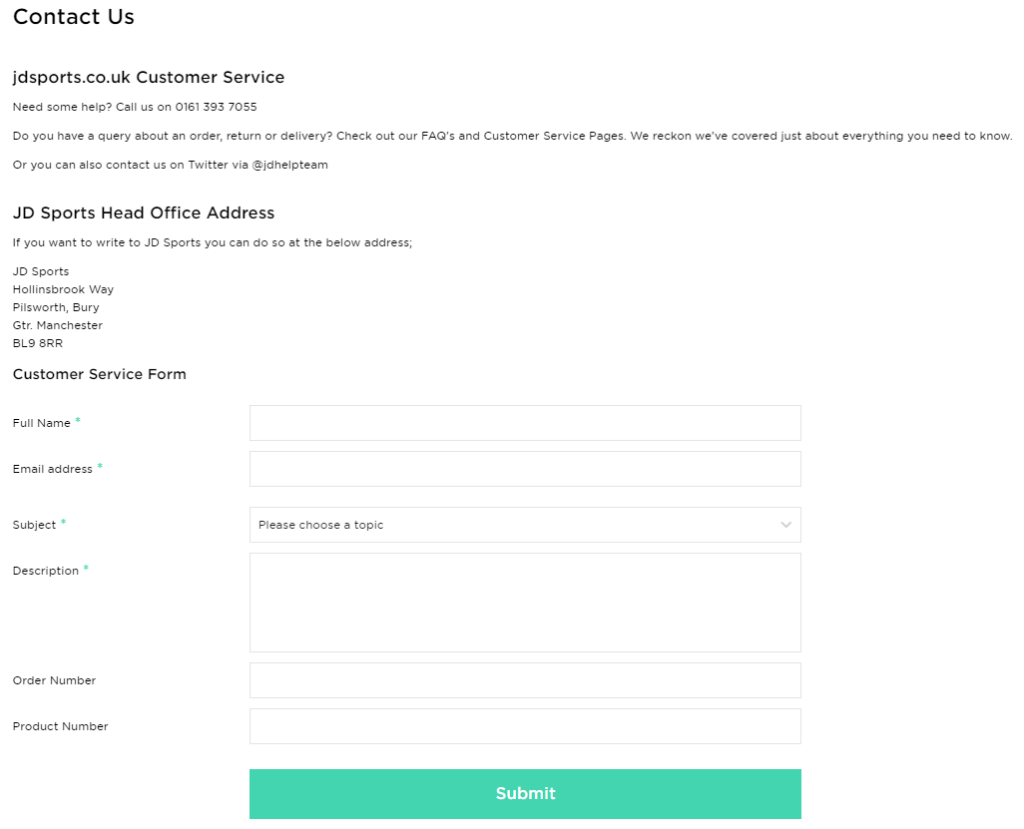 Contact Us

jdsports.co.uk Customer Service

Need some help? Call us on 0161 393 7055

Do you have a query about an order, return or delivery? Check out our FAQ's and Customer Service Pages. We reckon we've covered just about everything you need to know.

Or you can also contact us on Twitter via @jdhelpteam

JD Sports Head Office Address

If you want to write to JD Sports you can do so at the below address;

JD Sports
Hollinsbrook Way
Pilsworth, Bury
Gtr. Manchester
BL9 8RR

Customer Service Form

Full Name *

Email address *

Subject *

Please choose a topic

Description *

Order Number

Product Number

Submit